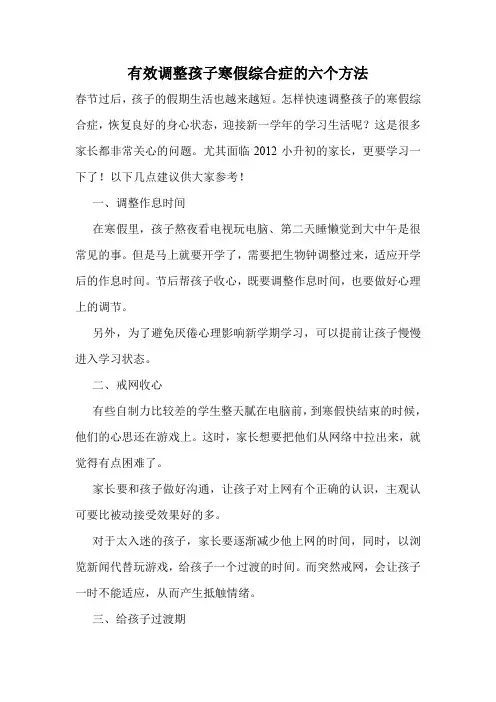 有效调整孩子寒假综合症的六个方法

春节过后，孩子的假期生活也越来越短。怎样快速调整孩子的寒假综合症，恢复良好的身心状态，迎接新一学年的学习生活呢？这是很多家长都非常关心的问题。尤其面临 2012 小升初的家长，更要学习一下了！以下几点建议供大家参考！

一、调整作息时间

在寒假里，孩子熬夜看电视玩电脑、第二天睡懒觉到大中午是很常见的事。但是马上就要开学了，需要把生物钟调整过来，适应开学后的作息时间。节后帮孩子收心，既要调整作息时间，也要做好心理上的调节。

另外，为了避免厌倦心理影响新学期学习，可以提前让孩子慢慢进入学习状态。

二、戒网收心

有些自制力比较差的学生整天腻在电脑前，到寒假快结束的时候，他们的心思还在游戏上。这时，家长想要把他们从网络中拉出来，就觉得有点困难了。

家长要和孩子做好沟通，让孩子对上网有个正确的认识，主观认可要比被动接受效果好的多。

对于太入迷的孩子，家长要逐渐减少他上网的时间，同时，以浏览新闻代替玩游戏，给孩子一个过渡的时间。而突然戒网，会让孩子一时不能适应，从而产生抵触情绪。

三、给孩子过渡期